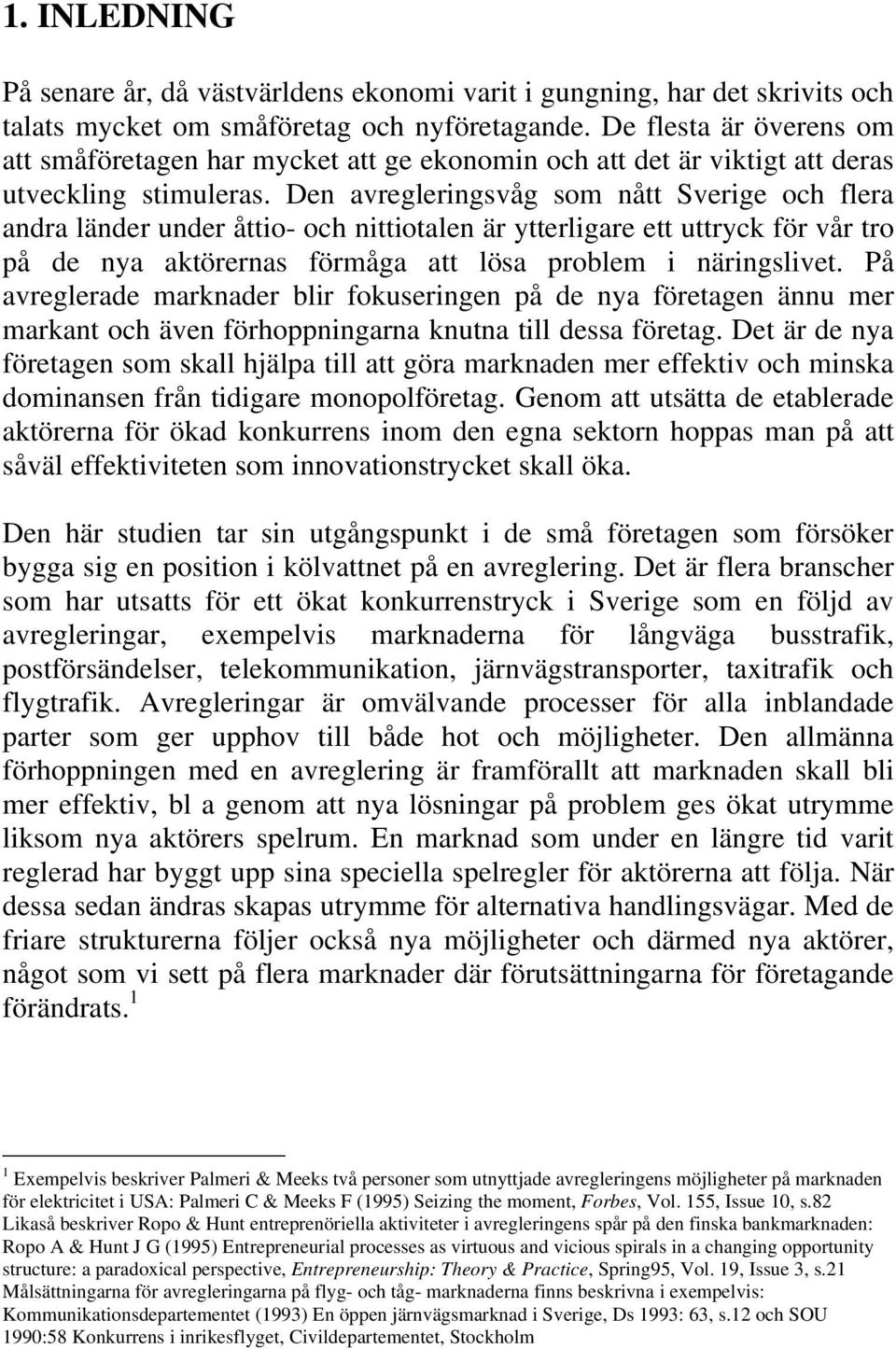 1. INLEDNING

På senare år, då västvärldens ekonomi varit i gungning, har det skrivits och talats mycket om småföretag och nyföretagande. De flesta är överens om att småföretagen har mycket att ge ekonomin och att det är viktigt att deras utveckling stimuleras. Den avregleringsvåg som nått Sverige och flera andra länder under åttio- och nittiotalen är ytterligare ett uttryck för vår tro på de nya aktörernas förmåga att lösa problem i näringslivet. På avreglerade marknader blir fokuseringen på de nya företagen ännu mer markant och även förhoppningarna knutna till dessa företag. Det är de nya företagen som skall hjälpa till att göra marknaden mer effektiv och minska dominansen från tidigare monopolföretag. Genom att utsätta de etablerade aktörerna för ökad konkurrens inom den egna sektorn hoppas man på att såväl effektiviteten som innovationstrycket skall öka.

Den här studien tar sin utgångspunkt i de små företagen som försöker bygga sig en position i kölvattnet på en avreglering. Det är flera branscher som har utsatts för ett ökat konkurrenstryck i Sverige som en följd av avregleringar, exempelvis marknaderna för långväga busstrafik, postförsändelser, telekommunikation, järnvägstransporter, taxitrafik och flygtrafik. Avregleringar är omvälvande processer för alla inblandade parter som ger upphov till både hot och möjligheter. Den allmänna förhoppningen med en avreglering är framförallt att marknaden skall bli mer effektiv, bl a genom att nya lösningar på problem ges ökat utrymme liksom nya aktörers spelrum. En marknad som under en längre tid varit reglerad har byggt upp sina speciella spelregler för aktörerna att följa. När dessa sedan ändras skapas utrymme för alternativa handlingsvägar. Med de friare strukturerna följer också nya möjligheter och därmed nya aktörer, något som vi sett på flera marknader där förutsättningarna för företagande förändrats.$^1$

$^1$ Exempelvis beskriver Palmeri & Meeks två personer som utnyttjade avregleringens möjligheter på marknaden för elektricitet i USA: Palmeri C & Meeks F (1995) Seizing the moment, Forbes, Vol. 155, Issue 10, s.82 Likaså beskriver Ropo & Hunt entreprenöriella aktiviteter i avregleringens spår på den finska bankmarknaden: Ropo A & Hunt J G (1995) Entrepreneurial processes as virtuous and vicious spirals in a changing opportunity structure: a paradoxical perspective, Entrepreneurship: Theory & Practice, Spring95, Vol. 19, Issue 3, s.21 Målsättningarna för avregleringarna på flyg- och tåg- marknaderna finns beskrivna i exempelvis: Kommunikationsdepartementet (1993) En öppen järnvägsmarknad i Sverige, Ds 1993: 63, s.12 och SOU 1990:58 Konkurrens i inrikesflyget, Civildepartementet, Stockholm